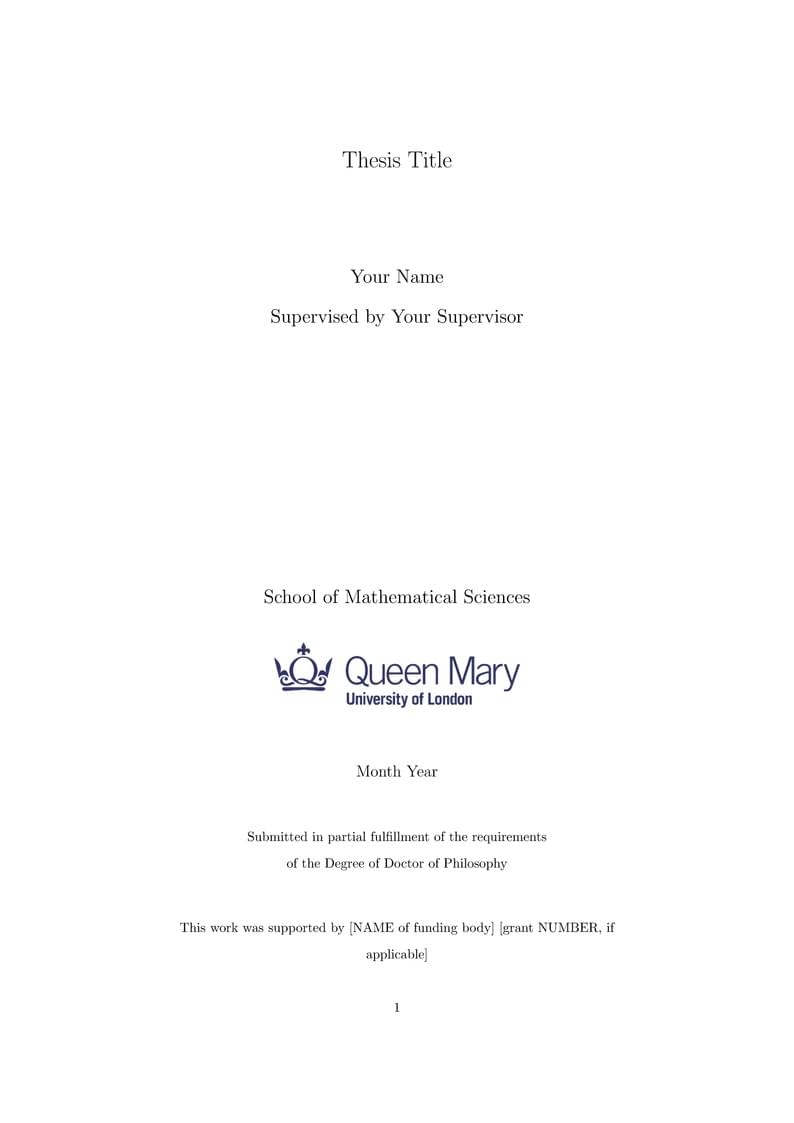 Thesis Title

Your Name

Supervised by Your Supervisor

School of Mathematical Sciences

Queen Mary
University of London

Month Year

Submitted in partial fulfillment of the requirements of the Degree of Doctor of Philosophy

This work was supported by [NAME of funding body] [grant NUMBER, if applicable]

1